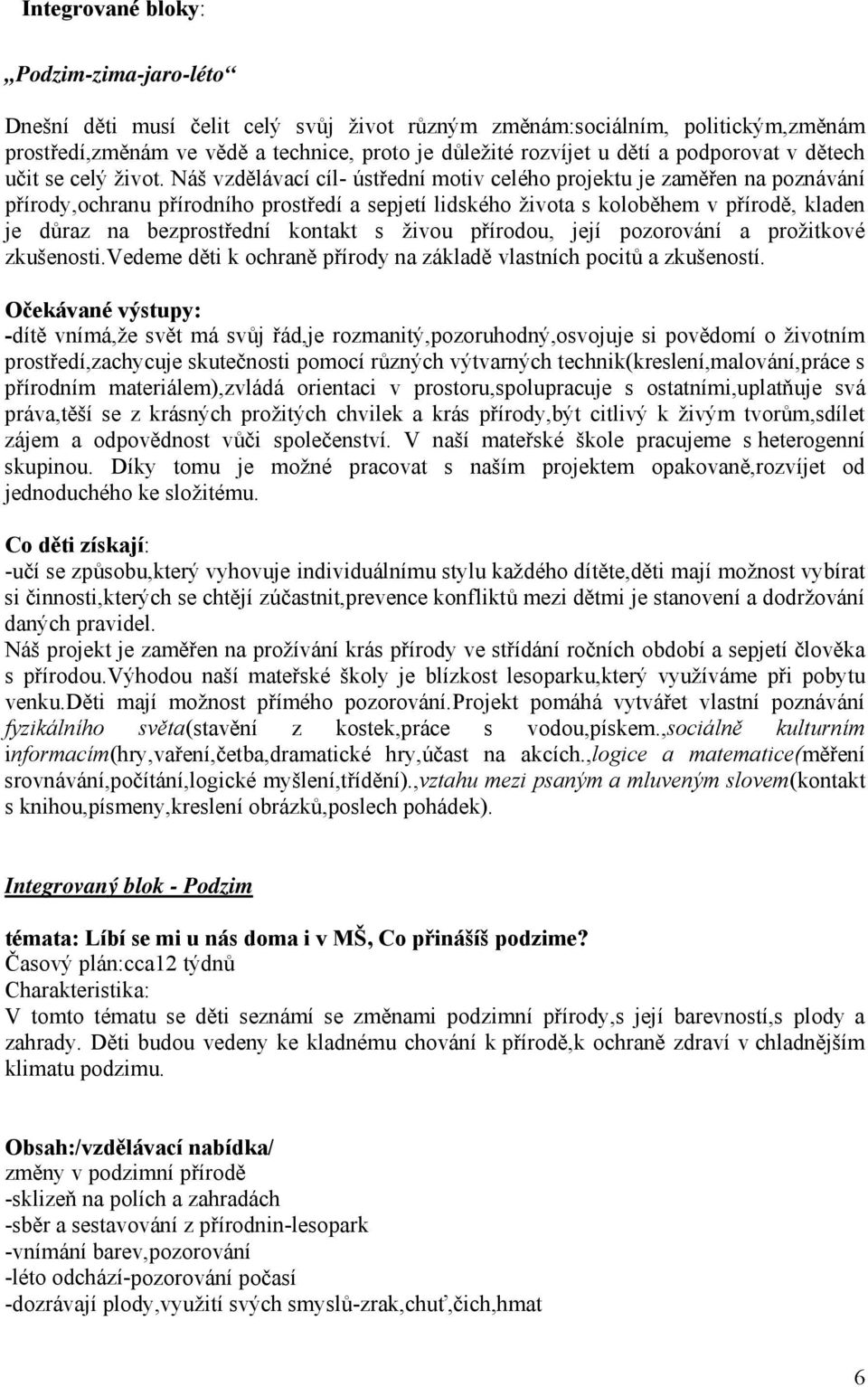 Integrované bloky:

„Podzim-zima-jaro-léto“

Dnešní děti musí čelit celý svůj život různým změnám:sociálním, politickým,změnám prostředí,změnám ve vědě a technice, proto je důležité rozvíjet u dětí a podporovat v dětech učit se celý život. Náš vzdělávací cíl- ústřední motiv celého projektu je zaměřen na poznávání přírody,ochranu přírodního prostředí a sepjetí lidského života s koloběhem v přírodě, kladen je důraz na bezprostřední kontakt s živou přírodou, její pozorování a prožitkové zkušenosti.Vedeme děti k ochraně přírody na základě vlastních pocitů a zkušeností.

Očekávané výstupy:
-dítě vnímá,že svět má svůj řád,je rozmanitý,pozoruhodný,osvojuje si povědomí o životním prostředí,zachycuje skutečnosti pomocí různých výtvarných technik(kreslení,malování,práce s přírodním materiálem),zvládá orientaci v prostoru,spolupracuje s ostatními,uplatňuje svá práva,těší se z krásných prožitých chvilek a krás přírody,být citlivý k živým tvorům,sdílet zájem a odpovědnost vůči společenství. V naší mateřské škole pracujeme s heterogenní skupinou. Díky tomu je možné pracovat s naším projektem opakovaně,rozvíjet od jednoduchého ke složitému.

Co děti získají:
-učí se způsobu,který vyhovuje individuálnímu stylu každého dítěte,děti mají možnost vybírat si činnosti,kterých se chtějí zúčastnit,prevence konfliktů mezi dětmi je stanovení a dodržování daných pravidel.
Náš projekt je zaměřen na prožívání krás přírody ve střídání ročních období a sepjetí člověka s přírodou.Výhodou naší mateřské školy je blízkost lesoparku,který využíváme při pobytu venku.Děti mají možnost přímého pozorování.Projekt pomáhá vytvářet vlastní poznávání fyzikálního světa(stavění z kostek,práce s vodou,pískem.,sociálně kulturním informacím(hry,vaření,četba,dramatické hry,účast na akcích.,logice a matematice(měření srovnávání,počítání,logické myšlení,třídění).,vztahu mezi psaným a mluveným slovem(kontakt s knihou,písmeny,kreslení obrázků,poslech pohádek).

Integrovaný blok - Podzim

témata: Líbí se mi u nás doma i v MŠ, Co přinášíš podzime?
Časový plán:cca12 týdnů
Charakteristika:
V tomto tématu se děti seznámí se změnami podzimní přírody,s její barevností,s plody a zahrady. Děti budou vedeny ke kladnému chování k přírodě,k ochraně zdraví v chladnějším klimatu podzimu.

Obsah:/vzdělávací nabídka/
změny v podzimní přírodě
-sklizeň na polích a zahradách
-sběr a sestavování z přírodnin-lesopark
-vnímání barev,pozorování
-léto odchází-pozorování počasí
-dozrávají plody,využití svých smyslů-zrak,chuť,čich,hmat

6